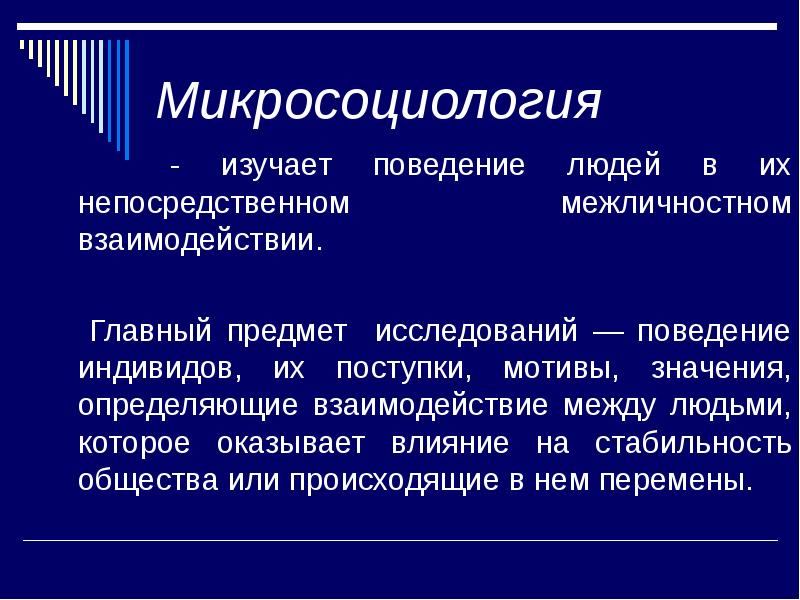 Микросоциология

- изучает поведение людей в их непосредственном межличностном взаимодействии.

Главный предмет исследований — поведение индивидов, их поступки, мотивы, значения, определяющие взаимодействие между людьми, которое оказывает влияние на стабильность общества или происходящие в нем перемены.